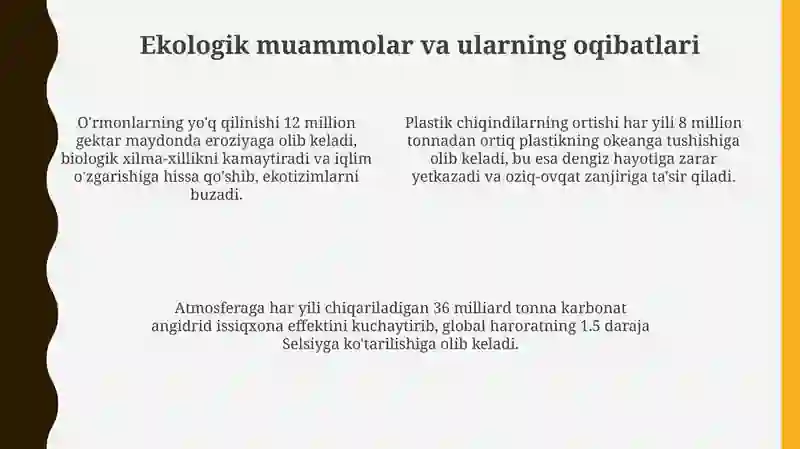 Ekologik muammolar va ularning oqibatlari

O'rmonlarning yo'q qilinishi 12 million gektar maydonda eroziyaga olib keladi, biologik xilma-xillikni kamaytiradi va iqlim o'zgarishiga hissa qo'shib, ekotizimlarni buzadi.

Plastik chiqindilarning ortishi har yili 8 million tonnadan ortiq plastikning okeanga tushishiga olib keladi, bu esa dengiz hayotiga zarar yetkazadi va oziq-ovqat zanjiriga ta'sir qiladi.

Atmosferaga har yili chiqariladigan 36 milliard tonna karbonat angidrid issiqxona effektini kuchaytirib, global haroratning 1.5 daraja Selsiyga ko'tarilishiga olib keladi.